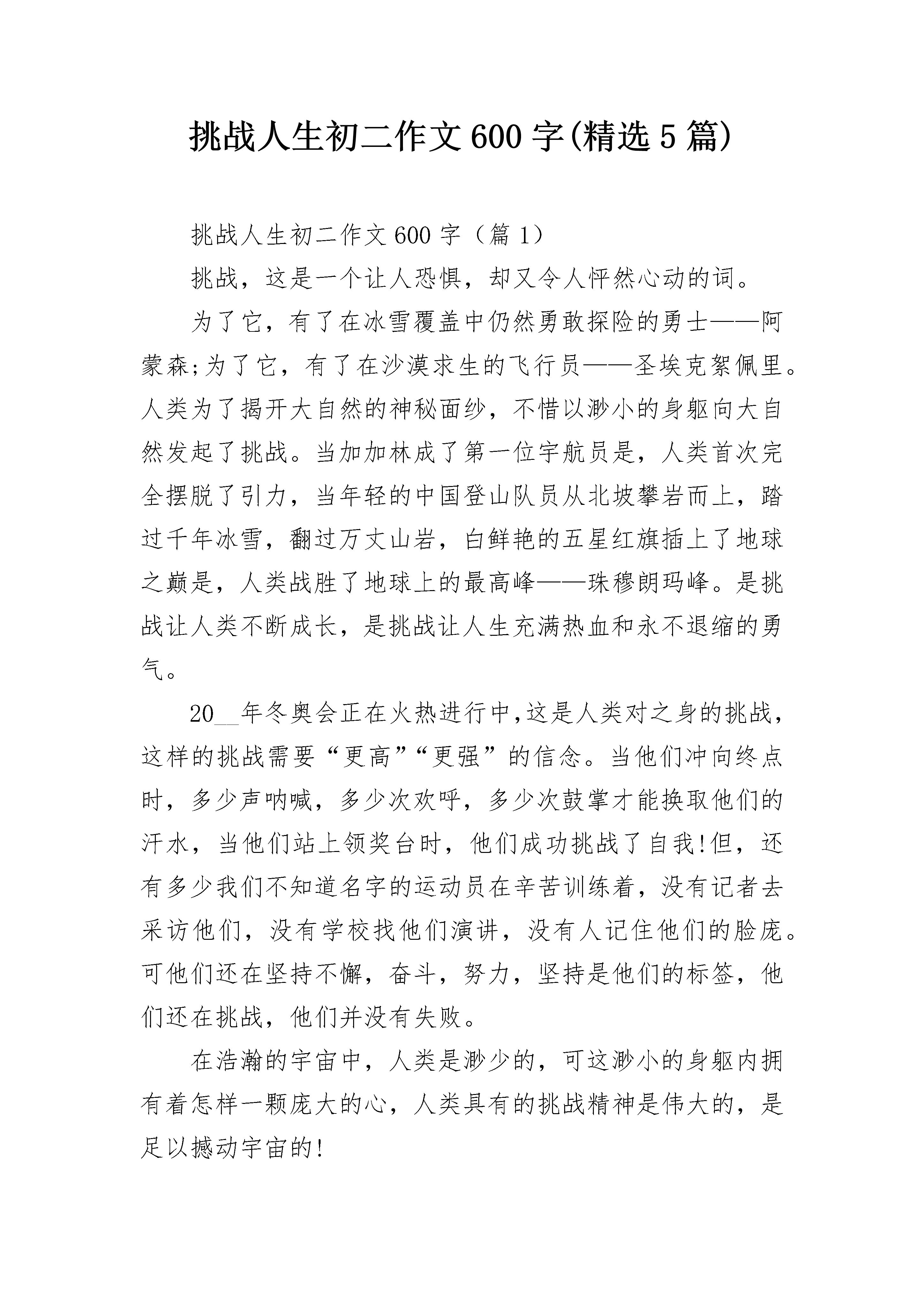 挑战人生初二作文600字(精选5篇)

挑战人生初二作文600字（篇1）

挑战，这是一个让人恐惧，却又令人怦然心动的词。

为了它，有了在冰雪覆盖中仍然勇敢探险的勇士——阿蒙森;为了它，有了在沙漠求生的飞行员——圣埃克絮佩里。人类为了揭开大自然的神秘面纱，不惜以渺小的身躯向大自然发起了挑战。当加加林成了第一位宇航员是，人类首次完全摆脱了引力，当年轻的中国登山队员从北坡攀岩而上，踏过千年冰雪，翻过万丈山岩，白鲜艳的五星红旗插上了地球之巅是，人类战胜了地球上的最高峰——珠穆朗玛峰。是挑战让人类不断成长，是挑战让人生充满热血和永不退缩的勇气。

20__年冬奥会正在火热进行中,这是人类对之身的挑战，这样的挑战需要“更高”“更强”的信念。当他们冲向终点时，多少声呐喊，多少次欢呼，多少次鼓掌才能换取他们的汗水，当他们站上领奖台时，他们成功挑战了自我!但，还有多少我们不知道名字的运动员在辛苦训练着，没有记者去采访他们，没有学校找他们演讲，没有人记住他们的脸庞。可他们还在坚持不懈，奋斗，努力，坚持是他们的标签，他们还在挑战，他们并没有失败。

在浩瀚的宇宙中，人类是渺少的，可这渺小的身躯内拥有着怎样一颗庞大的心，人类具有的挑战精神是伟大的，是足以撼动宇宙的!